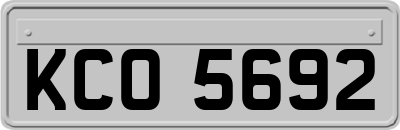 KCO 5692